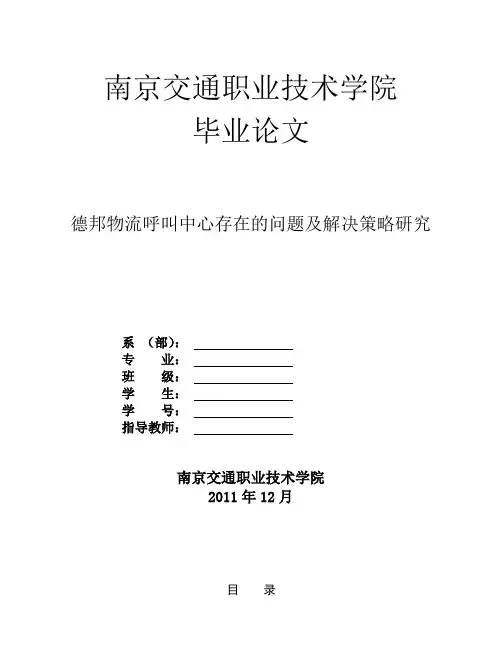 南京交通职业技术学院
毕业论文

德邦物流呼叫中心存在的问题及解决策略研究

系 （部）：
专 业：
班 级：
学 生：
学 号：
指导教师：

南京交通职业技术学院
2011 年 12 月

目 录